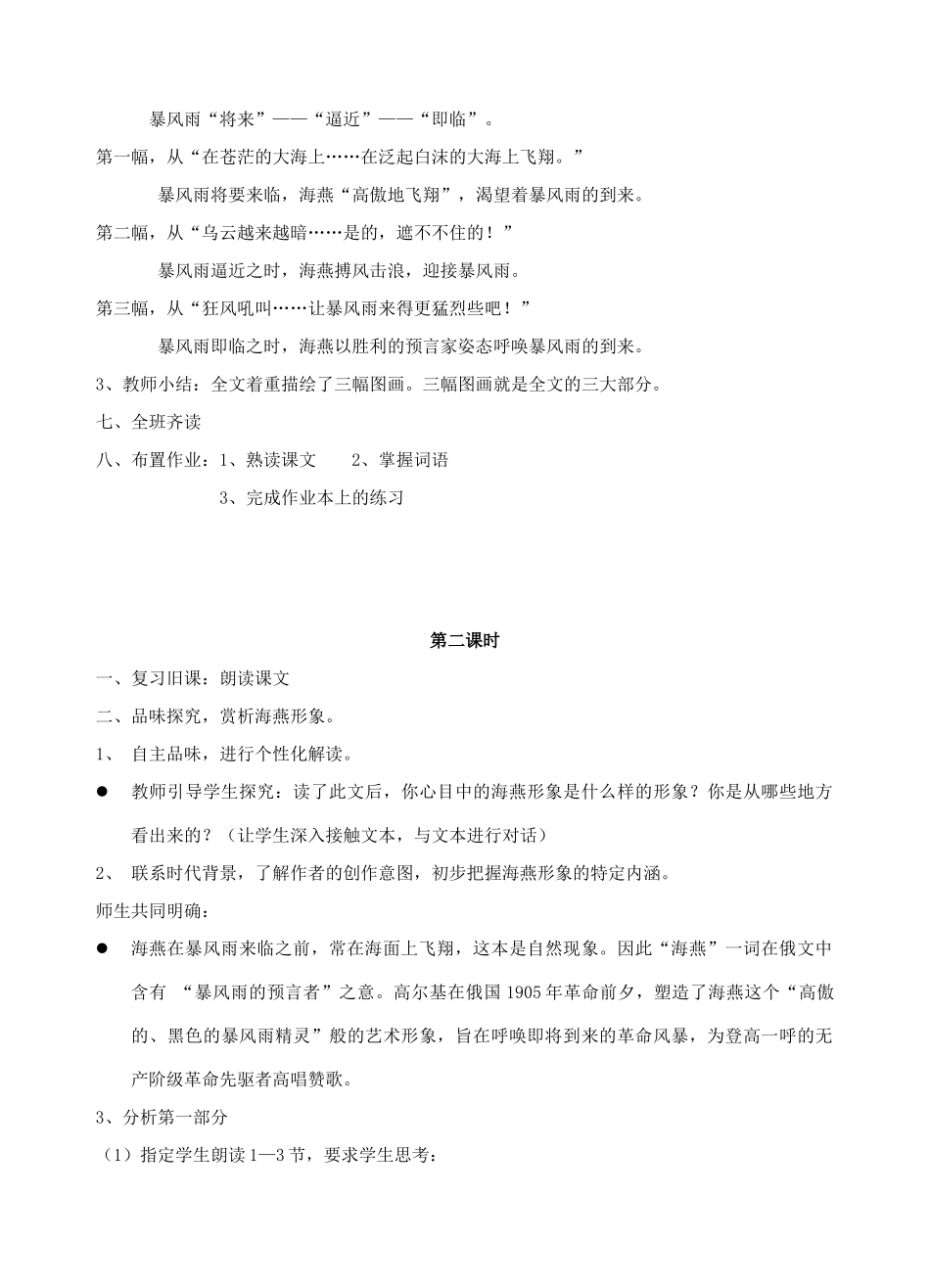 暴风雨“将来”——“逼近”——“即临”。

第一幅，从“在苍茫的大海上……在泛起白沫的大海上飞翔。”

暴风雨将要来临，海燕“高傲地飞翔”，渴望着暴风雨的到来。

第二幅，从“乌云越来越暗……是的，遮不住的！”

暴风雨逼近之时，海燕搏风击浪，迎接暴风雨。

第三幅，从“狂风吼叫……让暴风雨来得更猛烈些吧！”

暴风雨即临之时，海燕以胜利的预言家姿态呼唤暴风雨的到来。

3、教师小结：全文着重描绘了三幅图画。三幅图画就是全文的三大部分。

七、全班齐读

八、布置作业：1、熟读课文　　2、掌握词语

3、完成作业本上的练习

第二课时

一、复习旧课：朗读课文

二、品味探究，赏析海燕形象。

1、　自主品味，进行个性化解读。

● 教师引导学生探究：读了此文后，你心目中的海燕形象是什么样的形象？你是从哪些地方看出来的？（让学生深入接触文本，与文本进行对话）

2、　联系时代背景，了解作者的创作意图，初步把握海燕形象的特定内涵。

师生共同明确：

● 海燕在暴风雨来临之前，常在海面上飞翔，这本是自然现象。因此“海燕”一词在俄文中含有 “暴风雨的预言者”之意。高尔基在俄国1905年革命前夕，塑造了海燕这个“高傲的、黑色的暴风雨精灵”般的艺术形象，旨在呼唤即将到来的革命风暴，为登高一呼的无产阶级革命先驱者高唱赞歌。

3、分析第一部分

（1）指定学生朗读1—3节，要求学生思考：